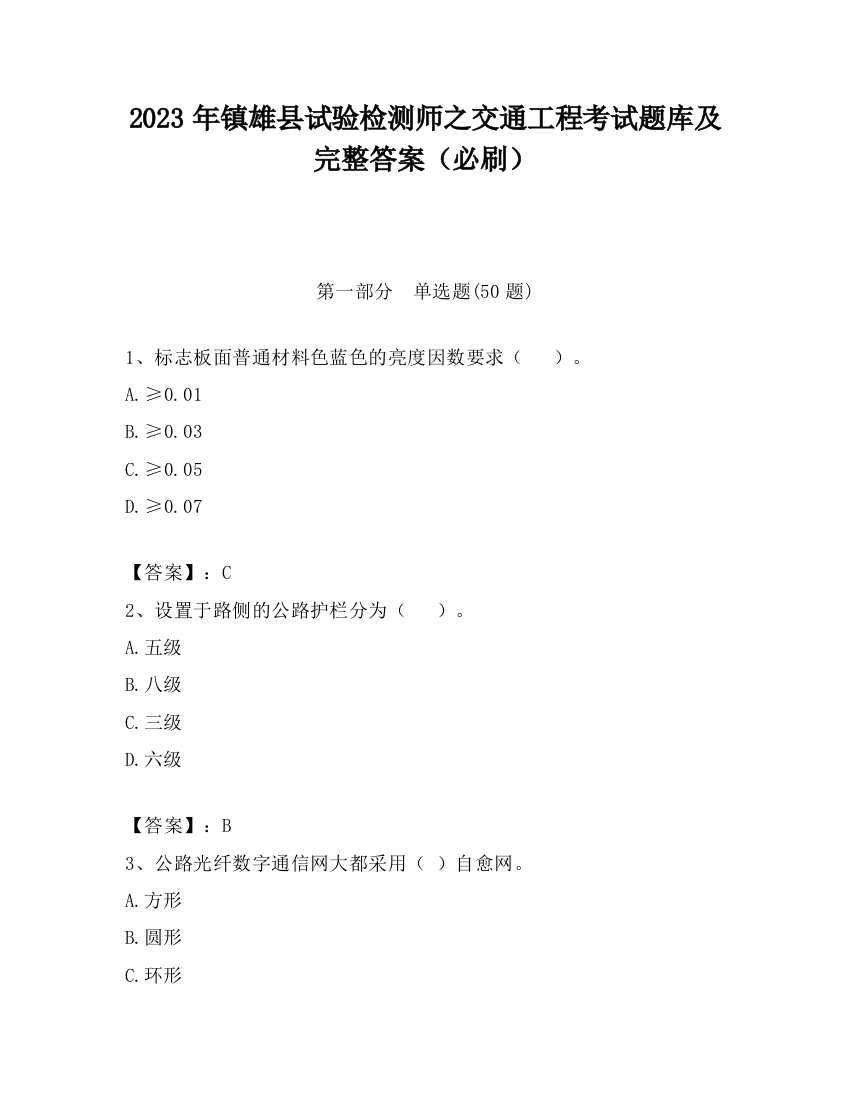 2023 年镇雄县试验检测师之交通工程考试题库及完整答案（必刷）

第一部分　单选题(50 题)

1、标志板面普通材料色蓝色的亮度因数要求（　　）。

A. ≥0.01

B. ≥0.03

C. ≥0.05

D. ≥0.07

【答案】：C

2、设置于路侧的公路护栏分为（　　）。

A. 五级

B. 八级

C. 三级

D. 六级

【答案】：B

3、公路光纤数字通信网大都采用（　）自愈网。

A. 方形

B. 圆形

C. 环形